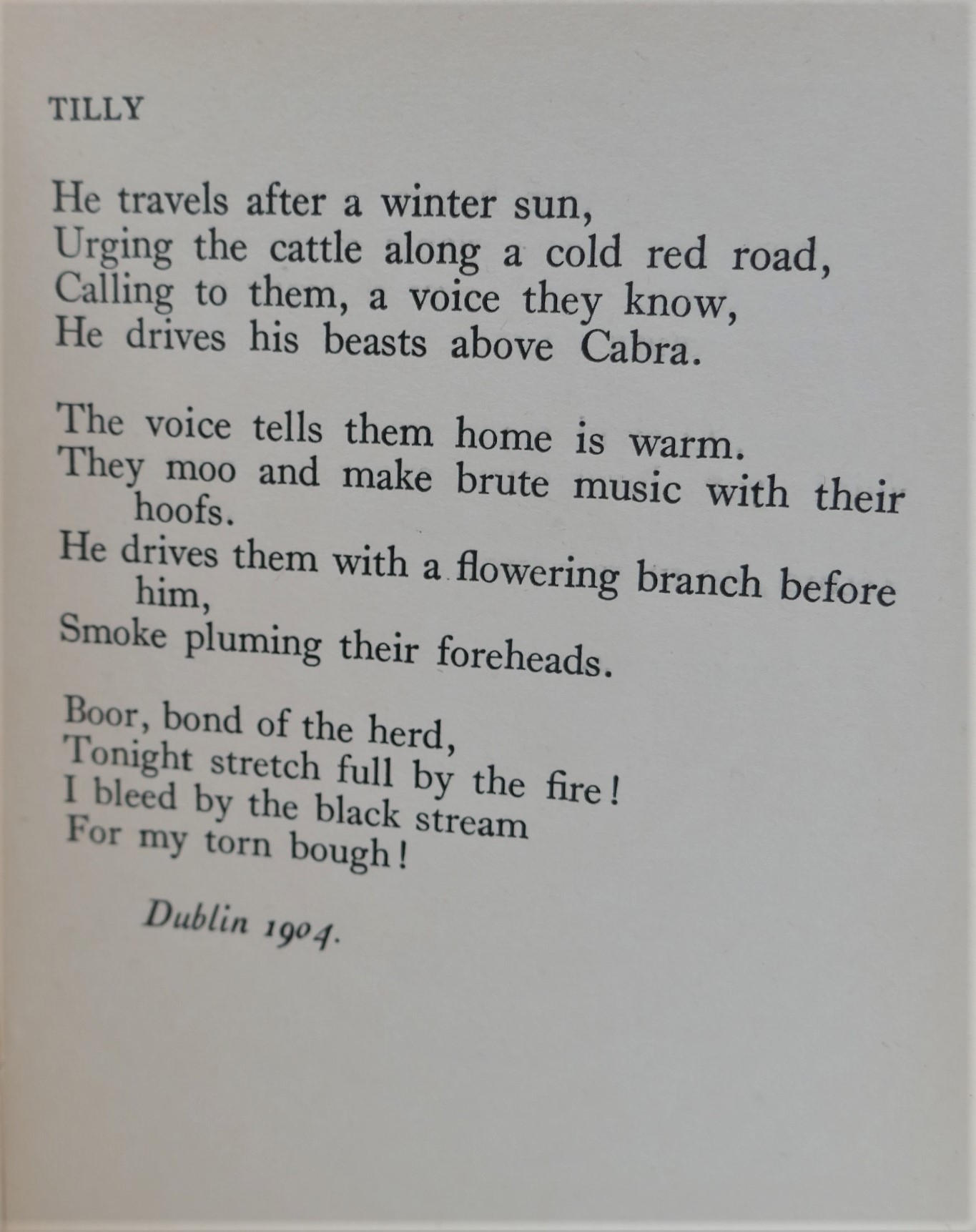 TILLY

He travels after a winter sun,
Urging the cattle along a cold red road,
Calling to them, a voice they know,
He drives his beasts above Cabra.

The voice tells them home is warm.
They moo and make brute music with their hoofs.
He drives them with a flowering branch before him,
Smoke pluming their foreheads.

Boor, bond of the herd,
Tonight stretch full by the fire!
I bleed by the black stream
For my torn bough!

Dublin 1904.